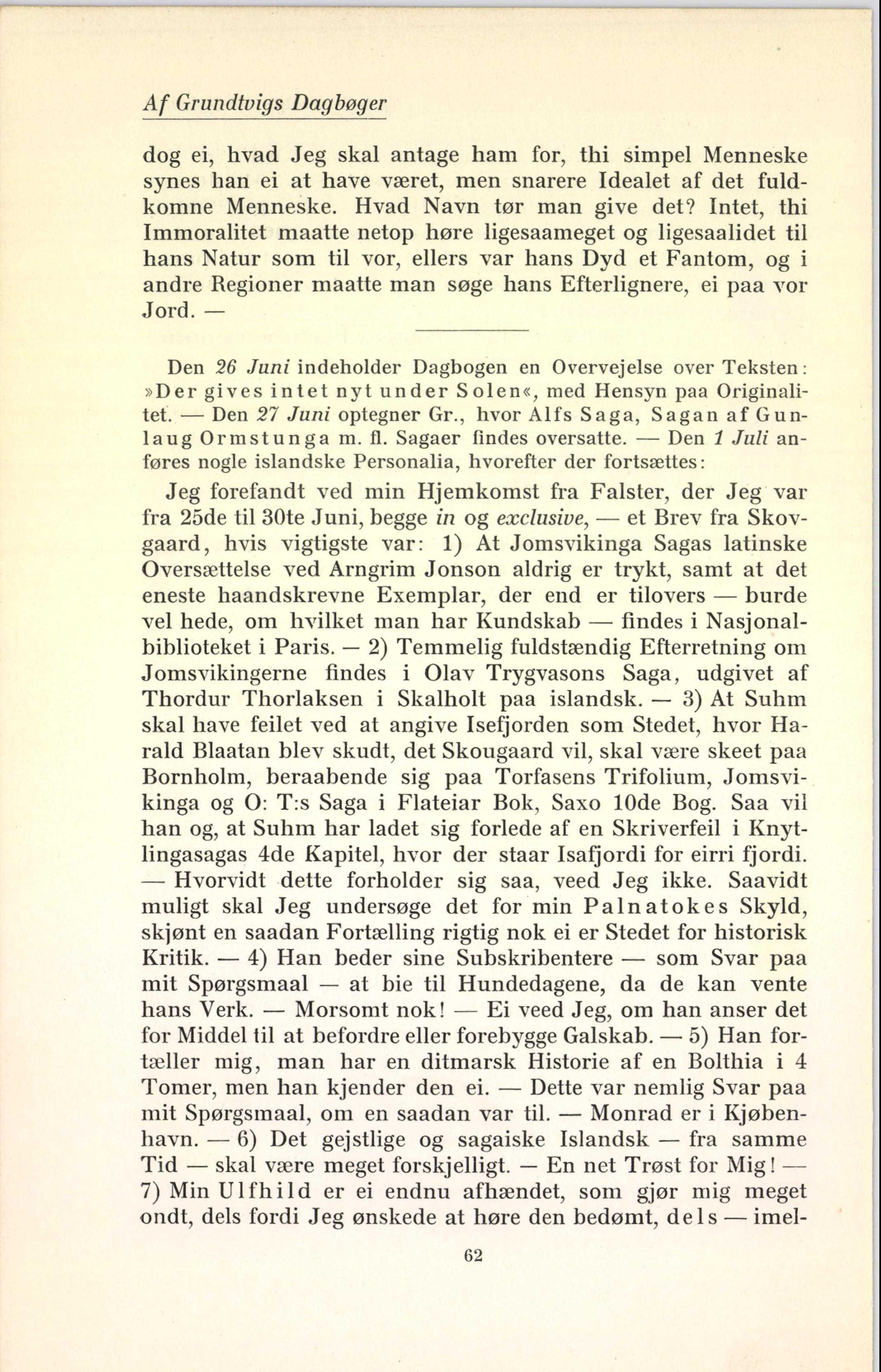 Af Grundtvigs Dagbøger

dog ei, hvad Jeg skal antage ham for, thi simpel Menneske synes han ei at have været, men snarere Idealet af det fuldkomne Menneske. Hvad Navn tør man give det? Intet, thi Immoralitet maatte netop høre ligesaameget og ligesaalidet til hans Natur som til vor, ellers var hans Dyd et Fantom, og i andre Regioner maatte man søge hans Efterlignere, ei paa vor Jord. —

Den 26 Juni indeholder Dagbogen en Overvejelse over Teksten: »Der gives intet nyt under Solen«, med Hensyn paa Originalitet. — Den 27 Juni optegner Gr., hvor Alfs Saga, Sagan af Gunlaug Ormstunga m. fl. Sagaer findes oversatte. — Den 1 Juli anføres nogle islandske Personalia, hvorefter der fortsættes:

Jeg forefandt ved min Hjemkomst fra Falster, der Jeg var fra 25de til 30te Juni, begge in og exclusive, — et Brev fra Skovgaard, hvis vigtigste var: 1) At Jomsvikinga Sagas latinske Oversættelse ved Arngrim Jonson aldrig er trykt, samt at det eneste haandskrevne Exemplar, der end er tilovers — burde vel hede, om hvilket man har Kundskab — findes i Nasjonalbiblioteket i Paris. — 2) Temmelig fuldstændig Efterretning om Jomsvikingerne findes i Olav Trygvasons Saga, udgivet af Thordur Thorlaksen i Skalholt paa islandsk. — 3) At Suhm skal have feilet ved at angive Isefjorden som Stedet, hvor Harald Blaatan blev skudt, det Skougaard vil, skal være skeet paa Bornholm, beraabende sig paa Torfasens Trifolium, Jomsvikinga og O: T:s Saga i Flateiar Bok, Saxo 10de Bog. Saa vil han og, at Suhm har ladet sig forlede af en Skriverfeil i Knytlingasagas 4de Kapitel, hvor der staar Isafjordi for eirri fjordi. — Hvorvidt dette forholder sig saa, veed Jeg ikke. Saavidt muligt skal Jeg undersøge det for min Palnatokes Skyld, skjønt en saadan Fortælling rigtig nok ei er Stedet for historisk Kritik. — 4) Han beder sine Subskribentere — som Svar paa mit Spørgsmaal — at bie til Hundedagene, da de kan vente hans Verk. — Morsomt nok! — Ei veed Jeg, om han anser det for Middel til at befordre eller forebygge Galskab. — 5) Han fortæller mig, man har en ditmarsk Historie af en Bolthia i 4 Tomer, men han kjender den ei. — Dette var nemlig Svar paa mit Spørgsmaal, om en saadan var til. — Monrad er i Kjøbenhavn. — 6) Det gejstlige og sagaiske Islandsk — fra samme Tid — skal være meget forskjelligt. — En net Trøst for Mig! — 7) Min Ulfhild er ei endnu afhændet, som gjør mig meget ondt, dels fordi Jeg ønskede at høre den bedømt, dels — imel-

62